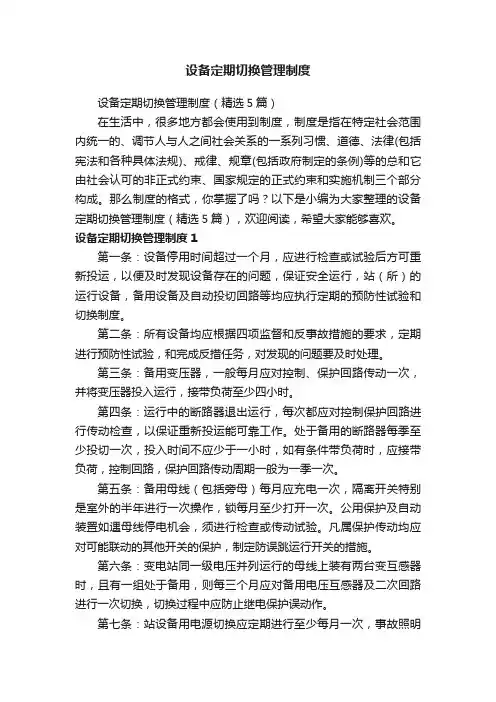 设备定期切换管理制度

设备定期切换管理制度（精选5篇）

在生活中，很多地方都会使用到制度，制度是指在特定社会范围内统一的、调节人与人之间社会关系的一系列习惯、道德、法律(包括宪法和各种具体法规)、戒律、规章(包括政府制定的条例)等的总和它由社会认可的非正式约束、国家规定的正式约束和实施机制三个部分构成。那么制度的格式，你掌握了吗？以下是小编为大家整理的设备定期切换管理制度（精选5篇），欢迎阅读，希望大家能够喜欢。

设备定期切换管理制度1

第一条：设备停用时间超过一个月，应进行检查或试验后方可重新投运，以便及时发现设备存在的问题，保证安全运行，站（所）的运行设备，备用设备及自动投切回路等均应执行定期的预防性试验和切换制度。

第二条：所有设备均应根据四项监督和反事故措施的要求，定期进行预防性试验，和完成反措任务，对发现的问题要及时处理。

第三条：备用变压器，一般每月应对控制、保护回路传动一次，并将变压器投入运行，接带负荷至少四小时。

第四条：运行中的断路器退出运行，每次都应对控制保护回路进行传动检查，以保证重新投运能可靠工作。处于备用的断路器每季至少投切一次，投入时间不应少于一小时，如有条件带负荷时，应接带负荷，控制回路，保护回路传动周期一般为一季一次。

第五条：备用母线（包括旁母）每月应充电一次，隔离开关特别是室外的半年进行一次操作，锁每月至少打开一次。公用保护及自动装置如遇母线停电机会，须进行检查或传动试验。凡属保护传动均应对可能联动的其他开关的保护，制定防误跳运行开关的措施。

第六条：变电站同一级电压并列运行的母线上装有两台变互感器时，且有一组处于备用，则每三个月应对备用电压互感器及二次回路进行一次切换，切换过程中应防止继电保护误动作。

第七条：站设备用电源切换应定期进行至少每月一次，事故照明